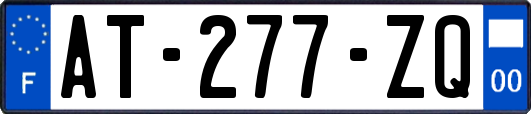 F
AT-277-ZQ
00